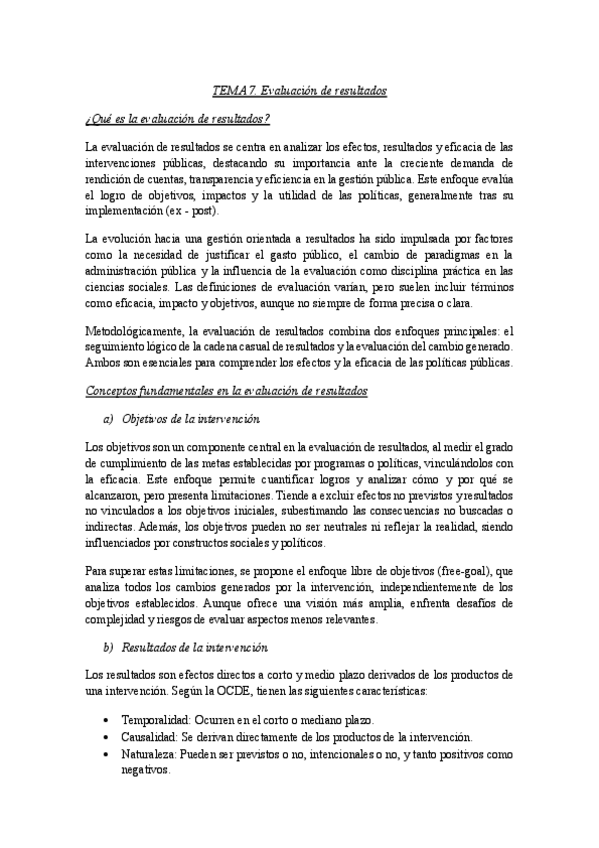 TEMA 7. Evaluación de resultados

¿Qué es la evaluación de resultados?

La evaluación de resultados se centra en analizar los efectos, resultados y eficacia de las intervenciones públicas, destacando su importancia ante la creciente demanda de rendición de cuentas, transparencia y eficiencia en la gestión pública. Este enfoque evalúa el logro de objetivos, impactos y la utilidad de las políticas, generalmente tras su implementación (ex - post).

La evolución hacia una gestión orientada a resultados ha sido impulsada por factores como la necesidad de justificar el gasto público, el cambio de paradigmas en la administración pública y la influencia de la evaluación como disciplina práctica en las ciencias sociales. Las definiciones de evaluación varían, pero suelen incluir términos como eficacia, impacto y objetivos, aunque no siempre de forma precisa o clara.

Metodológicamente, la evaluación de resultados combina dos enfoques principales: el seguimiento lógico de la cadena casual de resultados y la evaluación del cambio generado. Ambos son esenciales para comprender los efectos y la eficacia de las políticas públicas.

Conceptos fundamentales en la evaluación de resultados

a) Objetivos de la intervención

Los objetivos son un componente central en la evaluación de resultados, al medir el grado de cumplimiento de las metas establecidas por programas o políticas, vinculándolos con la eficacia. Este enfoque permite cuantificar logros y analizar cómo y por qué se alcanzaron, pero presenta limitaciones. Tiende a excluir efectos no previstos y resultados no vinculados a los objetivos iniciales, subestimando las consecuencias no buscadas o indirectas. Además, los objetivos pueden no ser neutrales ni reflejar la realidad, siendo influenciados por constructos sociales y políticos.

Para superar estas limitaciones, se propone el enfoque libre de objetivos (free-goal), que analiza todos los cambios generados por la intervención, independientemente de los objetivos establecidos. Aunque ofrece una visión más amplia, enfrenta desafíos de complejidad y riesgos de evaluar aspectos menos relevantes.

b) Resultados de la intervención

Los resultados son efectos directos a corto y medio plazo derivados de los productos de una intervención. Según la OCDE, tienen las siguientes características:

• Temporalidad: Ocurren en el corto o mediano plazo.
• Causalidad: Se derivan directamente de los productos de la intervención.
• Naturaleza: Pueden ser previstos o no, intencionales o no, y tanto positivos como negativos.